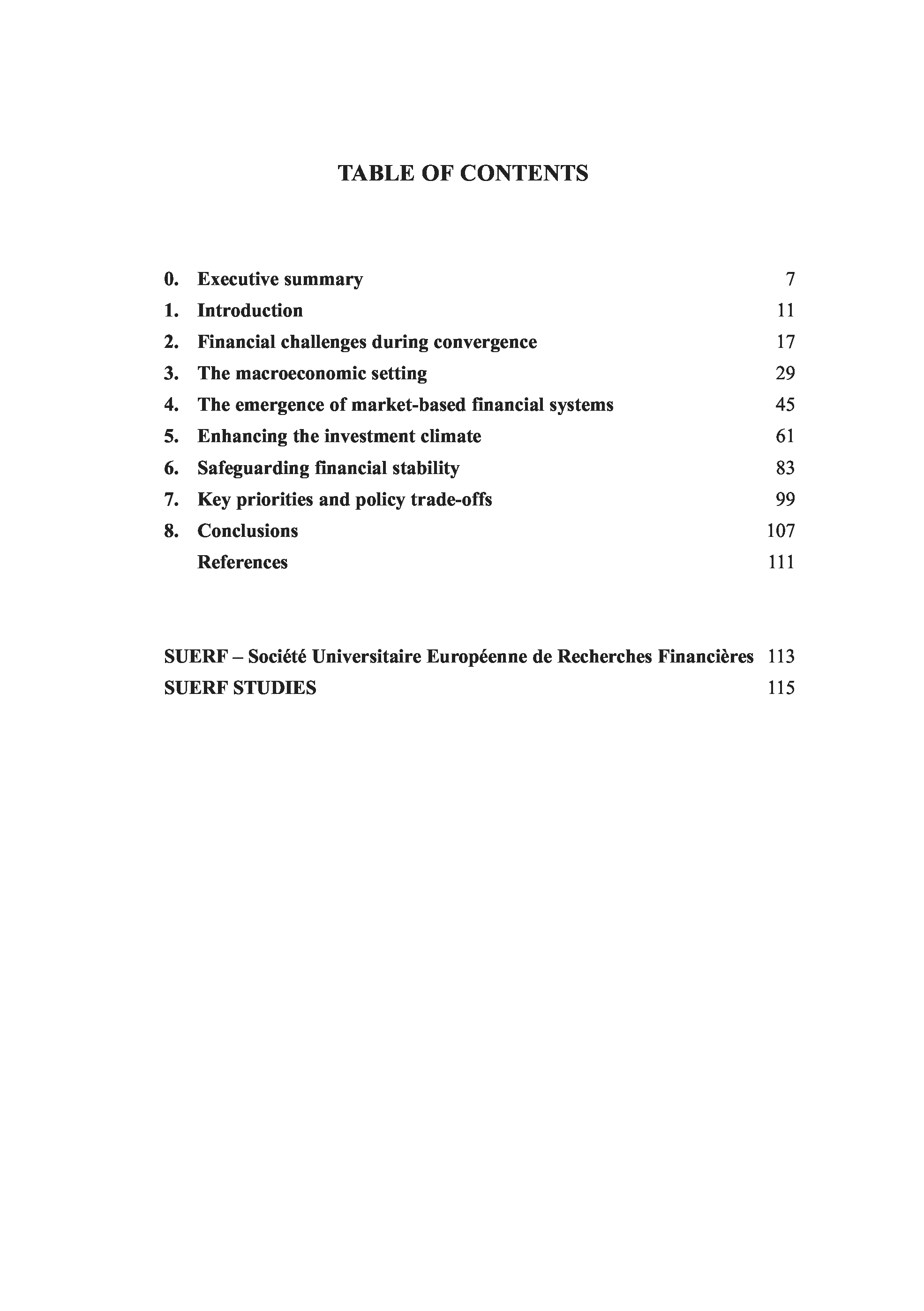 TABLE OF CONTENTS

0. Executive summary 7
1. Introduction 11
2. Financial challenges during convergence 17
3. The macroeconomic setting 29
4. The emergence of market-based financial systems 45
5. Enhancing the investment climate 61
6. Safeguarding financial stability 83
7. Key priorities and policy trade-offs 99
8. Conclusions 107
References 111

SUERF – Société Universitaire Européenne de Recherches Financières 113
SUERF STUDIES 115